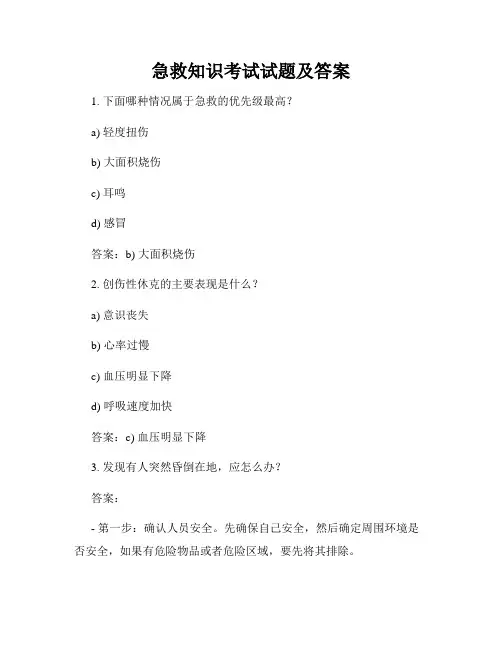 急救知识考试试题及答案

1. 下面哪种情况属于急救的优先级最高？

a) 轻度扭伤

b) 大面积烧伤

c) 耳鸣

d) 感冒

答案：b) 大面积烧伤

2. 创伤性休克的主要表现是什么？

a) 意识丧失

b) 心率过慢

c) 血压明显下降

d) 呼吸速度加快

答案：c) 血压明显下降

3. 发现有人突然昏倒在地，应怎么办？

答案：

- 第一步：确认人员安全。先确保自己安全，然后确定周围环境是否安全，如果有危险物品或者危险区域，要先将其排除。